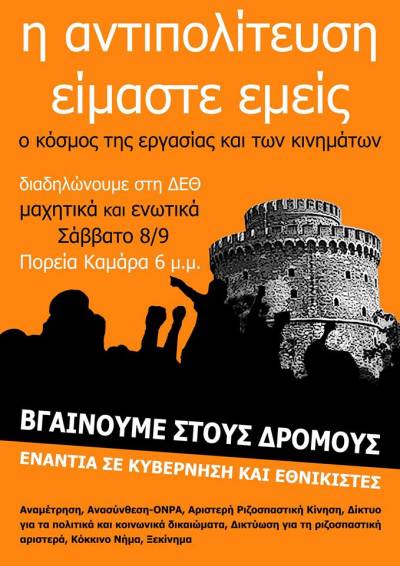 η αντιπολίτευση είμαστε εμείς

ο κόσμος της εργασίας και των κινημάτων

διαδηλώνουμε στη ΔΕΘ
μαχητικά και ενωτικά
Σάββατο 8/9
Πορεία Καμάρα 6 μ.μ.

ΒΓΑΙΝΟΥΜΕ ΣΤΟΥΣ ΔΡΟΜΟΥΣ

ΕΝΑΝΤΙΑ ΣΕ ΚΥΒΕΡΝΗΣΗ ΚΑΙ ΕΘΝΙΚΙΣΤΕΣ

Αναμέτρηση, Ανασύνθεση-ΟΝΡΑ, Αριστερή Ριζοσπαστική Κίνηση, Δίκτυο για τα πολιτικά και κοινωνικά δικαιώματα, Δικτύωση για τη ριζοσπαστική αριστερά, Κόκκινο Νήμα, Ξεκίνημα